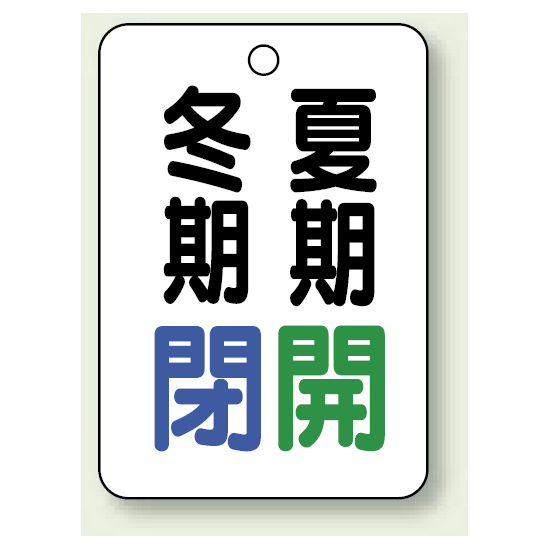 夏期開

冬期閉